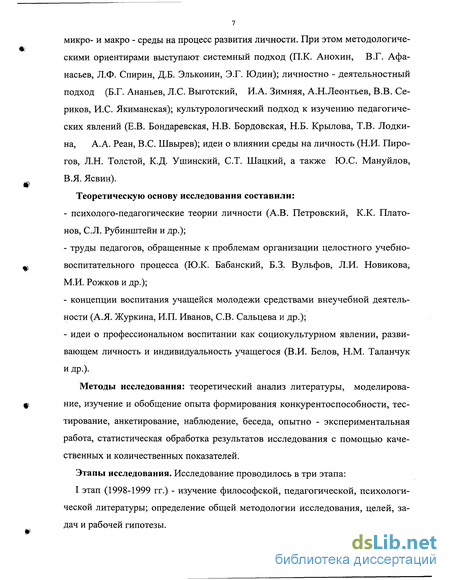 7

микро- и макро - среды на процесс развития личности. При этом методологическими ориентирами выступают системный подход (П.К. Анохин, В.Г. Афанасьев, Л.Ф. Спирин, Д.Б. Эльконин, Э.Г. Юдин); личностно - деятельностный подход (Б.Г. Ананьев, Л.С. Выготский, И.А. Зимняя, А.Н.Леонтьев, В.В. Сериков, И.С. Якиманская); культурологический подход к изучению педагогических явлений (Е.В. Бондаревская, Н.В. Бордовская, Н.Б. Крылова, Т.В. Лодкина, А.А. Реан, В.С. Швырев); идеи о влиянии среды на личность (Н.И. Пирогов, Л.Н. Толстой, К.Д. Ушинский, С.Т. Шацкий, а также Ю.С. Мануйлов, В.Я. Ясвин).

Теоретическую основу исследования составили:

- психолого-педагогические теории личности (А.В. Петровский, К.К. Платонов, С.Л. Рубинштейн и др.);

- труды педагогов, обращенные к проблемам организации целостного учебно-воспитательного процесса (Ю.К. Бабанский, Б.З. Вульфов, Л.И. Новикова, М.И. Рожков и др.);

- концепции воспитания учащейся молодежи средствами внеучебной деятельности (А.Я. Журкина, И.П. Иванов, С.В. Сальцева и др.);

- идеи о профессиональном воспитании как социокультурном явлении, развивающем личность и индивидуальность учащегося (В.И. Белов, Н.М. Таланчук и др.).

Методы исследования: теоретический анализ литературы, моделирование, изучение и обобщение опыта формирования конкурентоспособности, тестирование, анкетирование, наблюдение, беседа, опытно - экспериментальная работа, статистическая обработка результатов исследования с помощью качественных и количественных показателей.

Этапы исследования. Исследование проводилось в три этапа:

I этап (1998-1999 гг.) - изучение философской, педагогической, психологической литературы; определение общей методологии исследования, целей, задач и рабочей гипотезы.

dsLib.net
библиотека диссертаций